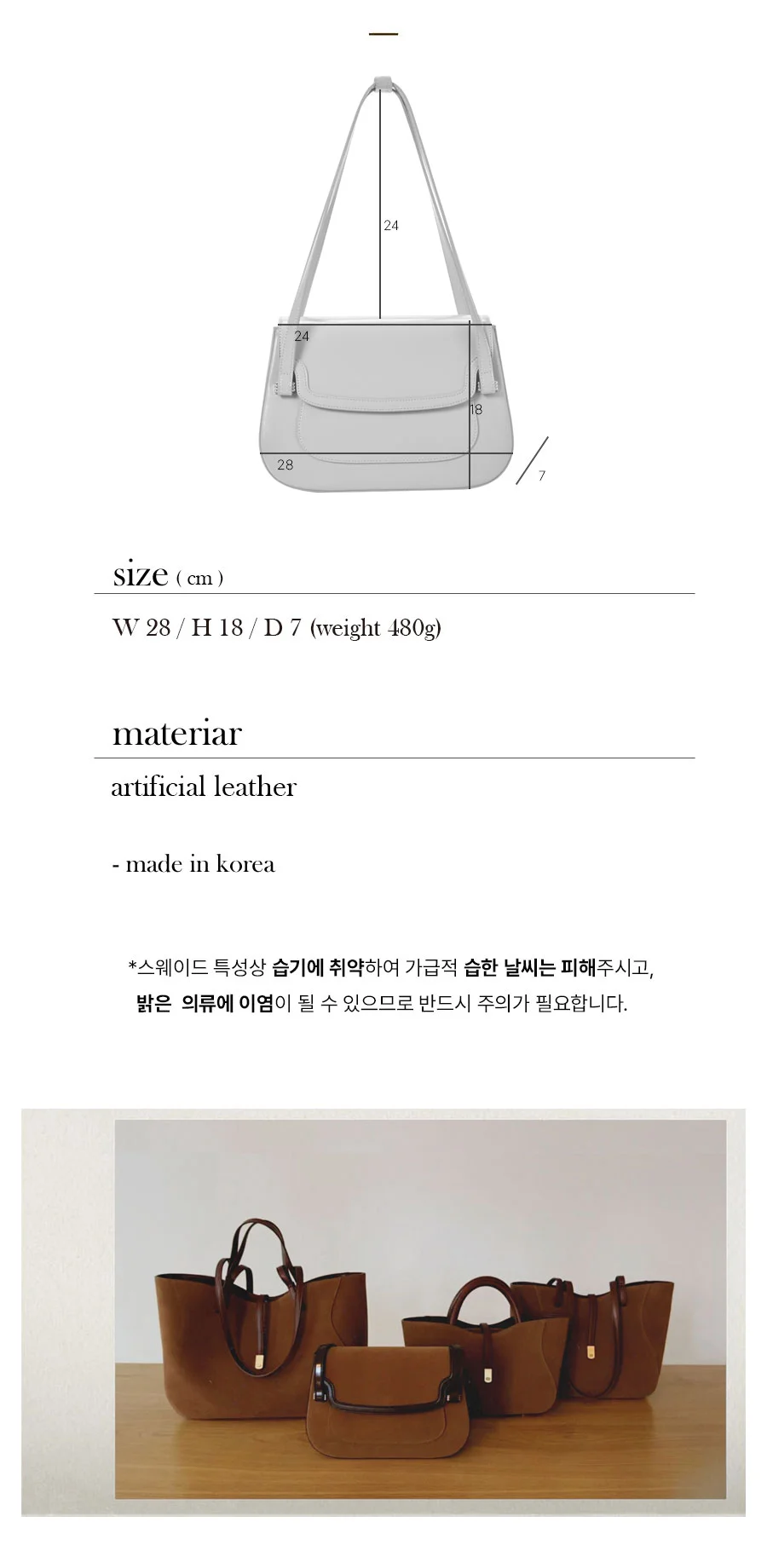 24

24

18

28

7

size ( cm )

W 28 / H 18 / D 7 (weight 480g)

materiar

artificial leather

- made in korea

*스웨이드 특성상 습기에 취약하여 가급적 습한 날씨는 피해주시고,
밝은 의류에 이염이 될 수 있으므로 반드시 주의가 필요합니다.